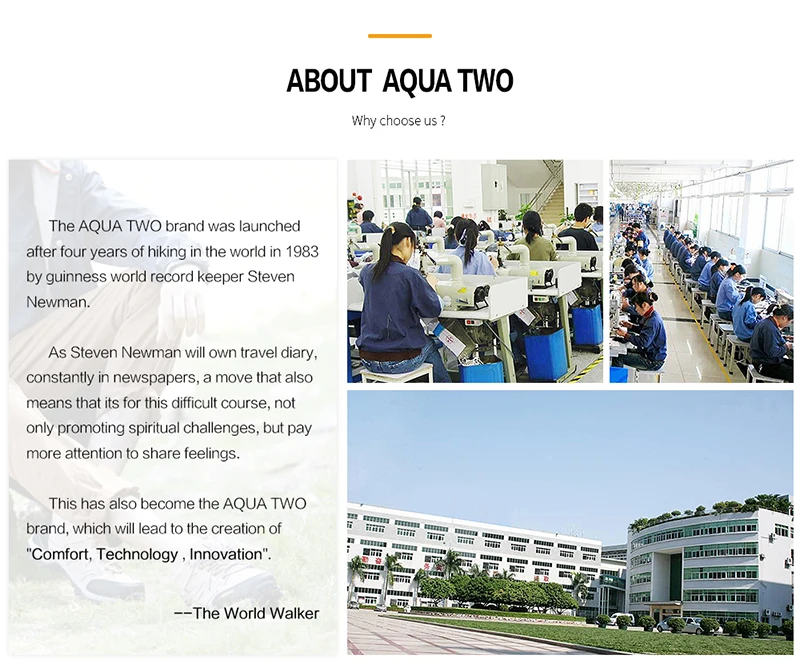 ABOUT AQUA TWO

Why choose us ?

The AQUA TWO brand was launched after four years of hiking in the world in 1983 by guinness world record keeper Steven Newman.

As Steven Newman will own travel diary, constantly in newspapers, a move that also means that its for this difficult course, not only promoting spiritual challenges, but pay more attention to share feelings.

This has also become the AQUA TWO brand, which will lead to the creation of "Comfort, Technology , Innovation".

--The World Walker